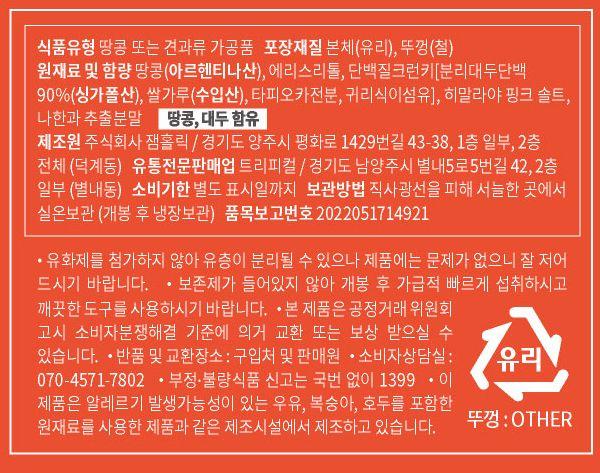 식품유형 땅콩 또는 견과류 가공품 포장재질 본체(유리), 뚜껑(철)
원재료 및 함량 땅콩(아르헨티나산), 에리스리톨, 단백질크런키[분리대두단백 90%(싱가폴산), 쌀가루(수입산), 타피오카전분, 귀리식이섬유], 히말라야 핑크 솔트, 나한과 추출분말 땅콩, 대두 함유
제조원 주식회사 잼홀릭 / 경기도 양주시 평화로 1429번길 43-38, 1층 일부, 2층 전체 (덕계동) 유통전문판매업 트리피컬 / 경기도 남양주시 별내5로5번길 42, 2층 일부 (별내동) 소비기한 별도 표시일까지 보관방법 직사광선을 피해 서늘한 곳에서 실온보관 (개봉 후 냉장보관) 품목보고번호 2022051714921

• 유화제를 첨가하지 않아 유층이 분리될 수 있으나 제품에는 문제가 없으니 잘 저어 드시기 바랍니다. • 보존제가 들어있지 않아 개봉 후 가급적 빠르게 섭취하시고 깨끗한 도구를 사용하시기 바랍니다. • 본 제품은 공정거래 위원회 고시 소비자분쟁해결 기준에 의거 교환 또는 보상 받으실 수 있습니다. • 반품 및 교환장소 : 구입처 및 판매원 • 소비자상담실 : 070-4571-7802 • 부정·불량식품 신고는 국번 없이 1399 • 이 제품은 알레르기 발생가능성이 있는 우유, 복숭아, 호두를 포함한 원재료를 사용한 제품과 같은 제조시설에서 제조하고 있습니다.

유리
뚜껑 : OTHER